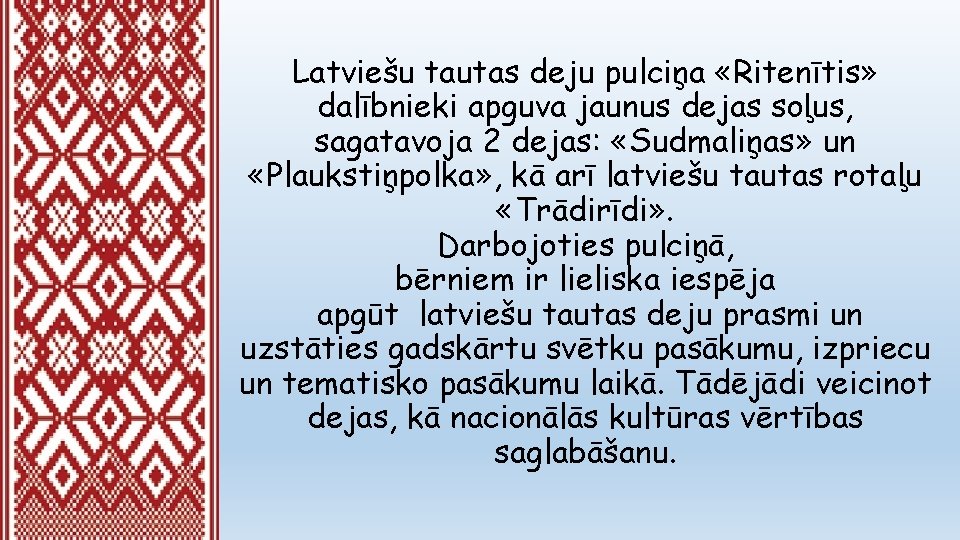 Latviešu tautas deju pulciņa «Ritenītis» dalībnieki apguva jaunus dejas soļus, sagatavoja 2 dejas: «Sudmaliņas» un «Plaukstiņpolka», kā arī latviešu tautas rotaļu «Trādirīdi».
Darbojoties pulciņā, bērniem ir lieliska iespēja apgūt latviešu tautas deju prasmi un uzstāties gadskārtu svētku pasākumu, izpriecu un tematisko pasākumu laikā. Tādējādi veicinot dejas, kā nacionālās kultūras vērtības saglabāšanu.